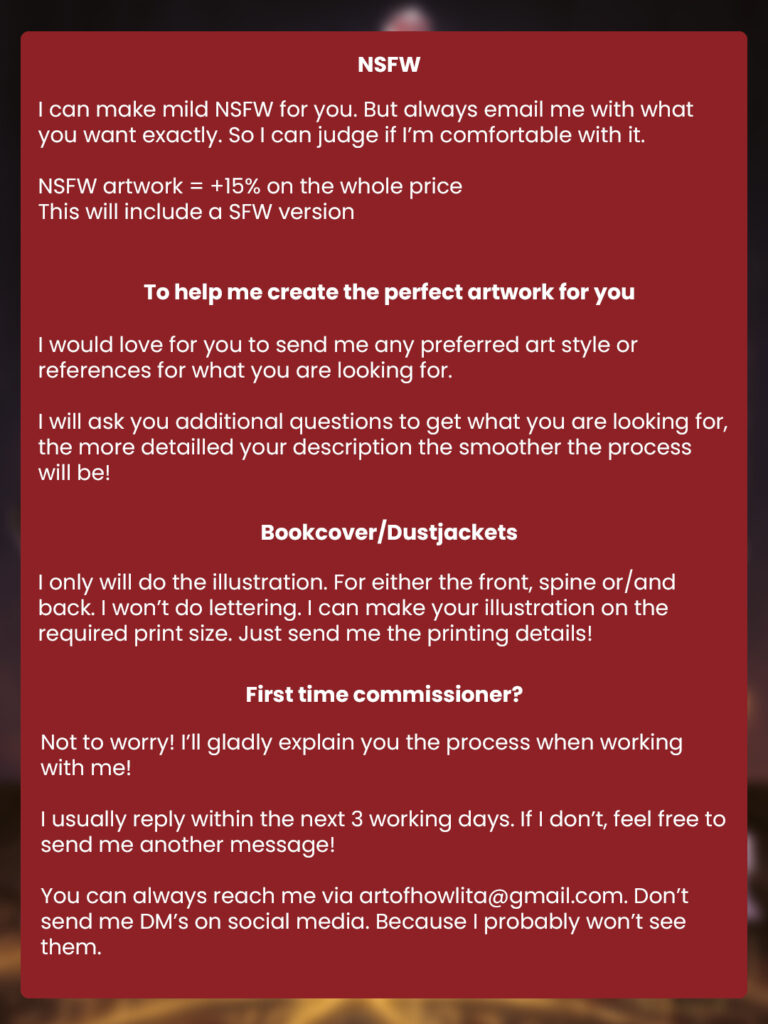 NSFW

I can make mild NSFW for you. But always email me with what you want exactly. So I can judge if I'm comfortable with it.

NSFW artwork = +15% on the whole price
This will include a SFW version

To help me create the perfect artwork for you

I would love for you to send me any preferred art style or references for what you are looking for.

I will ask you additional questions to get what you are looking for, the more detailled your description the smoother the process will be!

Bookcover/Dustjackets

I only will do the illustration. For either the front, spine or/and back. I won't do lettering. I can make your illustration on the required print size. Just send me the printing details!

First time commissioner?

Not to worry! I'll gladly explain you the process when working with me!

I usually reply within the next 3 working days. If I don't, feel free to send me another message!

You can always reach me via artofhowlita@gmail.com. Don't send me DM's on social media. Because I probably won't see them.